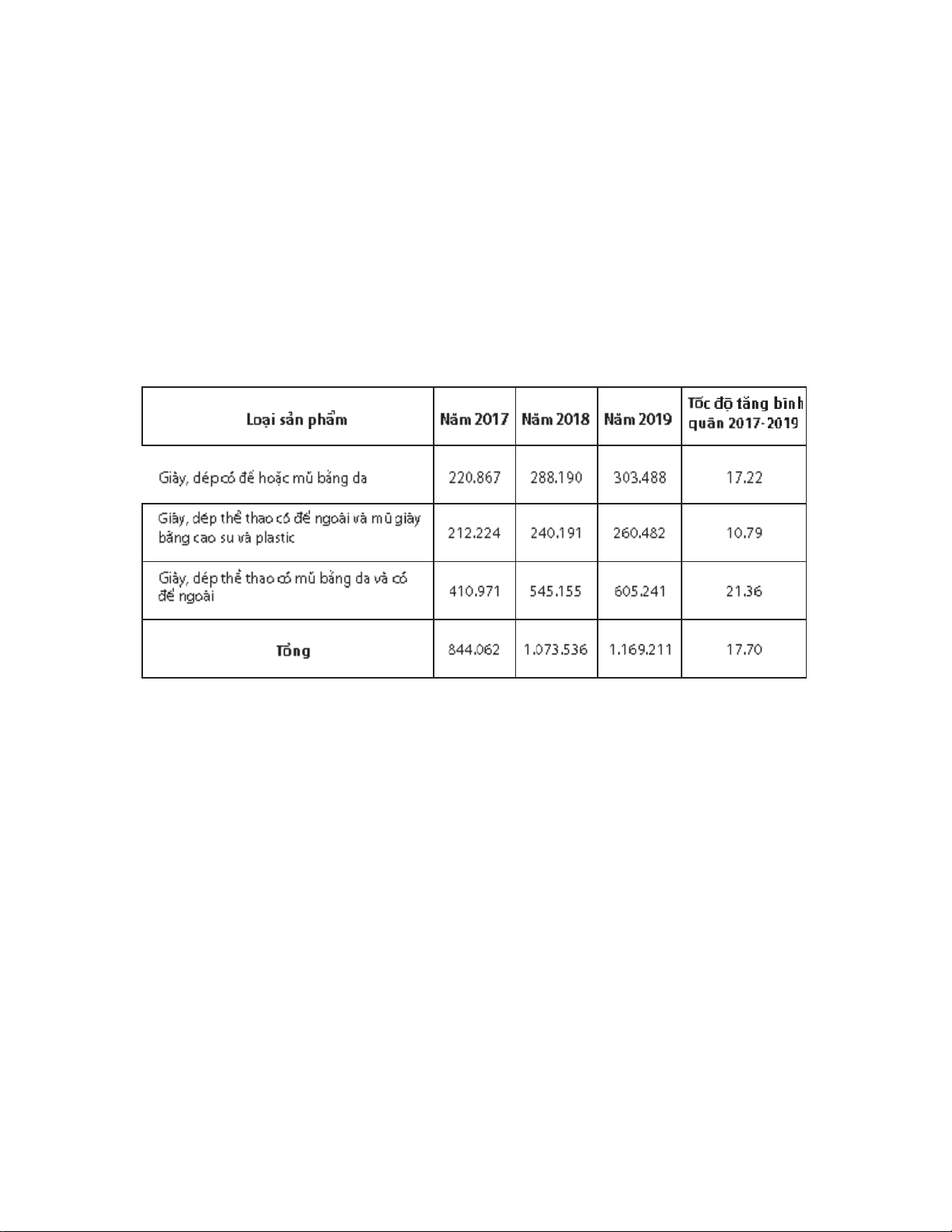 | Loại sản phẩm | Năm 2017 | Năm 2018 | Năm 2019 | Tốc độ tăng bình quân 2017-2019 |
|---|---|---|---|---|
| Giày, dép có đế hoặc mũ bằng da | 220.867 | 288.190 | 303.488 | 17.22 |
| Giày, dép thể thao có đế ngoài và mũ giày bằng cao su và plastic | 212.224 | 240.191 | 260.482 | 10.79 |
| Giày, dép thể thao có mũ bằng da và có đế ngoài | 410.971 | 545.155 | 605.241 | 21.36 |
| Tổng | 844.062 | 1.073.536 | 1.169.211 | 17.70 |